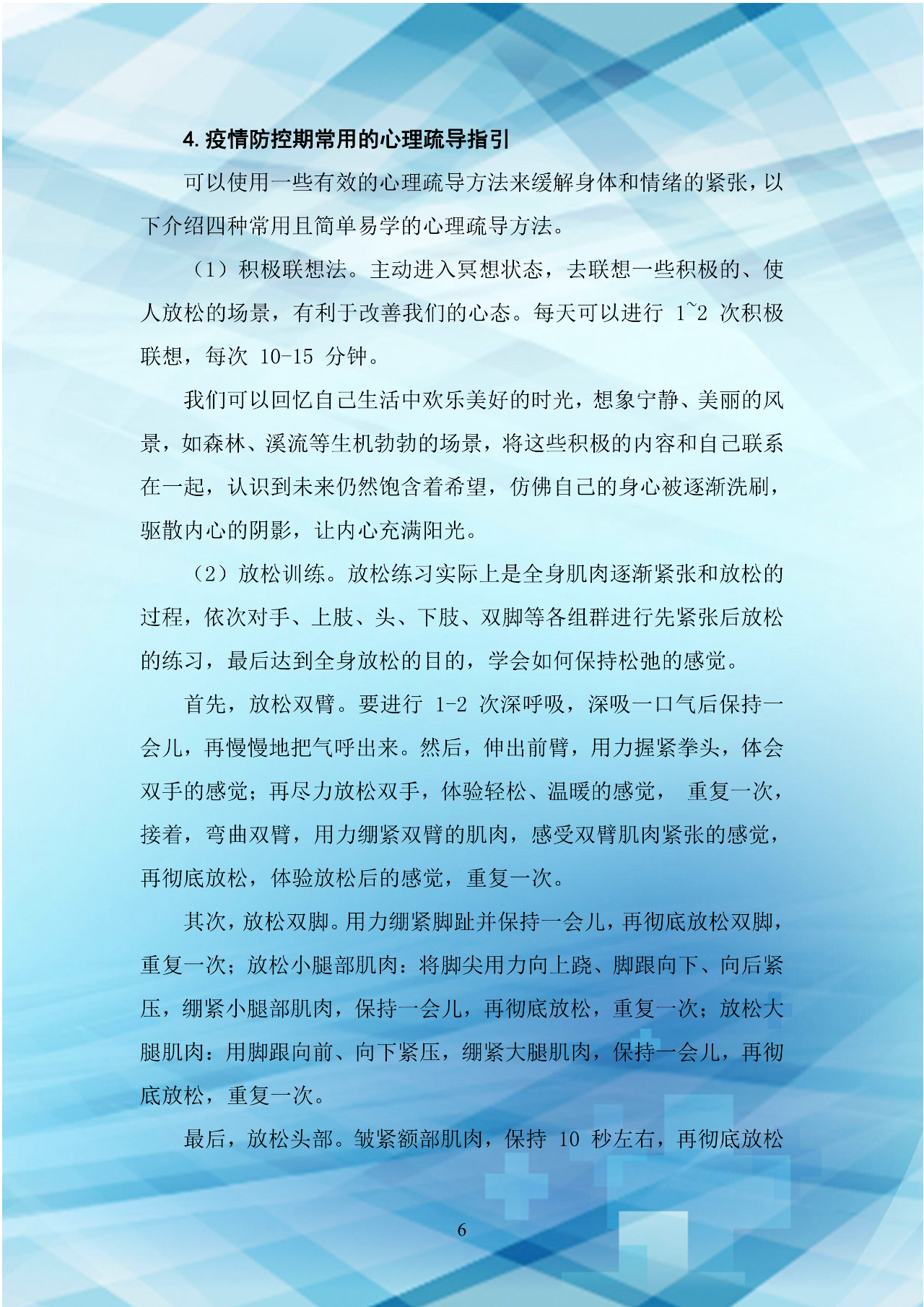 4. 疫情防控期常用的心理疏导指引

可以使用一些有效的心理疏导方法来缓解身体和情绪的紧张，以下介绍四种常用且简单易学的心理疏导方法。

（1）积极联想法。主动进入冥想状态，去联想一些积极的、使人放松的场景，有利于改善我们的心态。每天可以进行 1~2 次积极联想，每次 10-15 分钟。

我们可以回忆自己生活中欢乐美好的时光，想象宁静、美丽的风景，如森林、溪流等生机勃勃的场景，将这些积极的内容和自己联系在一起，认识到未来仍然饱含着希望，仿佛自己的身心被逐渐洗刷，驱散内心的阴影，让内心充满阳光。

（2）放松训练。放松练习实际上是全身肌肉逐渐紧张和放松的过程，依次对手、上肢、头、下肢、双脚等各组群进行先紧张后放松的练习，最后达到全身放松的目的，学会如何保持松弛的感觉。

首先，放松双臂。要进行 1-2 次深呼吸，深吸一口气后保持一会儿，再慢慢地把气呼出来。然后，伸出前臂，用力握紧拳头，体会双手的感觉；再尽力放松双手，体验轻松、温暖的感觉， 重复一次，接着，弯曲双臂，用力绷紧双臂的肌肉，感受双臂肌肉紧张的感觉，再彻底放松，体验放松后的感觉，重复一次。

其次，放松双脚。用力绷紧脚趾并保持一会儿，再彻底放松双脚，重复一次；放松小腿部肌肉：将脚尖用力向上跷、脚跟向下、向后紧压，绷紧小腿部肌肉，保持一会儿，再彻底放松，重复一次；放松大腿肌肉：用脚跟向前、向下紧压，绷紧大腿肌肉，保持一会儿，再彻底放松，重复一次。

最后，放松头部。皱紧额部肌肉，保持 10 秒左右，再彻底放松

6